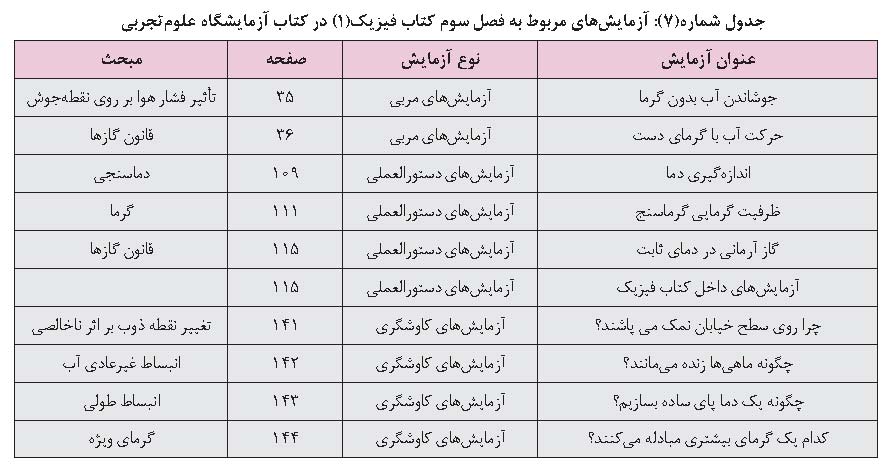 جدول شماره(۷): آزمایش‌های مربوط به فصل سوم کتاب فیزیک(۱) در کتاب آزمایشگاه علوم‌تجربی

| عنوان آزمایش | نوع آزمایش | صفحه | مبحث |
|---|---|---|---|
| جوشاندن آب بدون گرما | آزمایش‌های مربی | ۳۵ | تأثیر فشار هوا بر روی نقطه‌جوش |
| حرکت آب با گرمای دست | آزمایش‌های مربی | ۳۶ | قانون گازها |
| اندازه‌گیری دما | آزمایش‌های دستورالعملی | ۱۰۹ | دماسنجی |
| ظرفیت گرمایی گرماسنج | آزمایش‌های دستورالعملی | ۱۱۱ | گرما |
| گاز آرمانی در دمای ثابت | آزمایش‌های دستورالعملی | ۱۱۵ | قانون گازها |
| آزمایش‌های داخل کتاب فیزیک | آزمایش‌های دستورالعملی | ۱۱۵ | |
| چرا روی سطح خیابان نمک می پاشند؟ | آزمایش‌های کاوشگری | ۱۴۱ | تغییر نقطه ذوب بر اثر ناخالصی |
| چگونه ماهی‌ها زنده می‌مانند؟ | آزمایش‌های کاوشگری | ۱۴۲ | انبساط غیرعادی آب |
| چگونه یک دما پای ساده بسازیم؟ | آزمایش‌های کاوشگری | ۱۴۳ | انبساط طولی |
| کدام یک گرمای بیشتری مبادله می‌کنند؟ | آزمایش‌های کاوشگری | ۱۴۴ | گرمای ویژه |